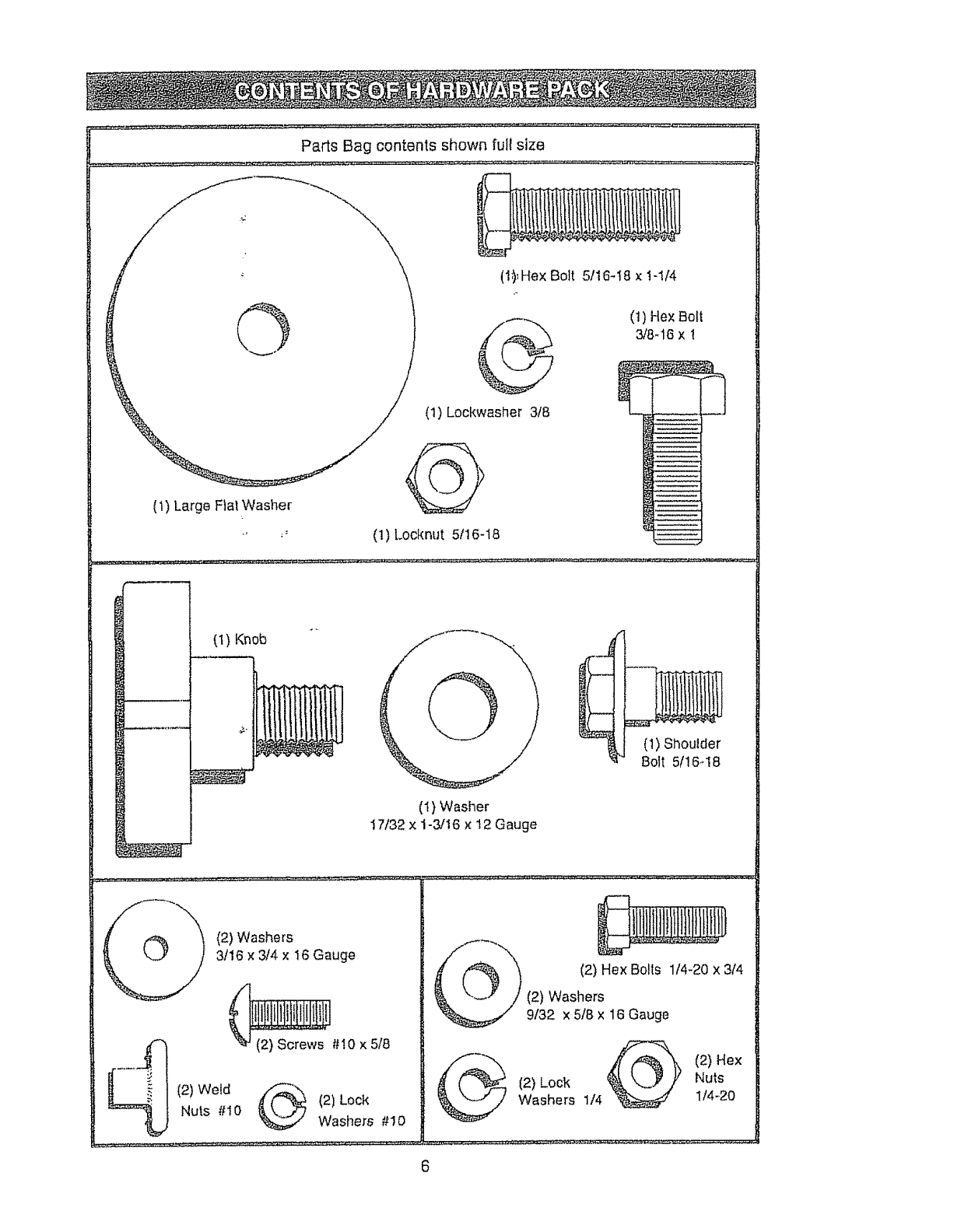 CONTENTS OF HARDWARE PACK

Parts Bag contents shown full size

(1) Hex Bolt 5/16-18 x 1-1/4

(1) Hex Bolt 3/8-16 x 1

(1) Lockwasher 3/8

(1) Large Flat Washer

(1) Locknut 5/16-18

(1) Knob

(1) Shoulder Bolt 5/16-18

(1) Washer 17/32 x 1-3/16 x 12 Gauge

(2) Washers 3/16 x 3/4 x 16 Gauge

(2) Screws #10 x 5/8

(2) Weld Nuts #10

(2) Lock Washers #10

(2) Hex Bolts 1/4-20 x 3/4

(2) Washers 9/32 x 5/8 x 16 Gauge

(2) Lock Washers 1/4

(2) Hex Nuts 1/4-20

6